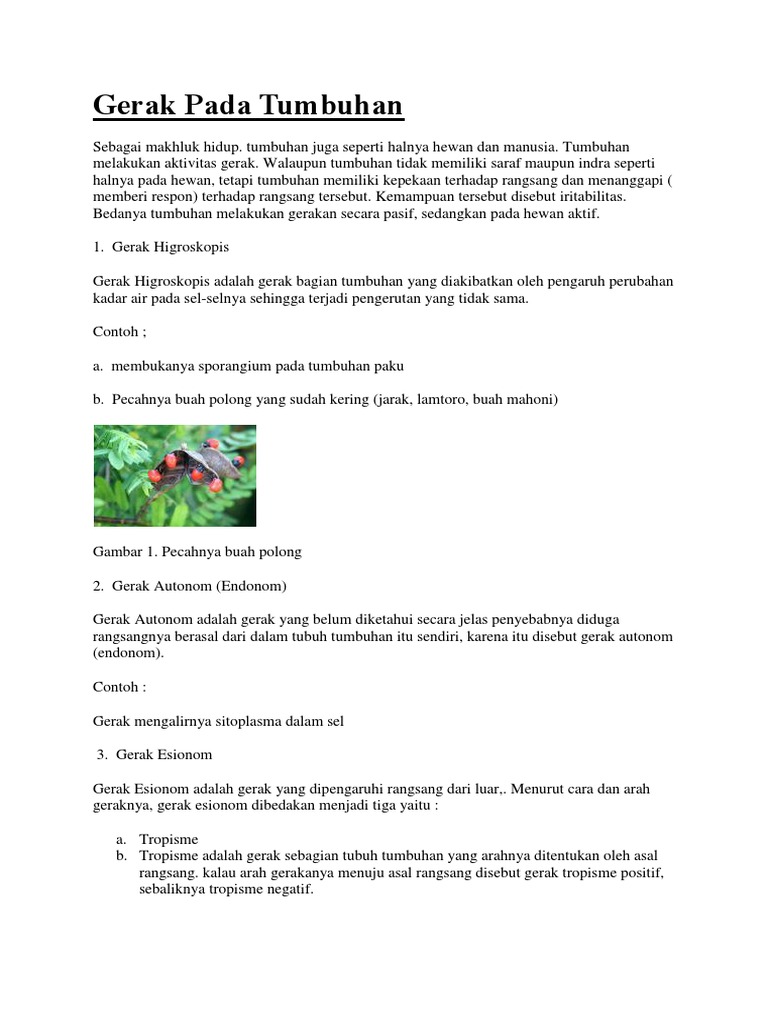 Gerak Pada Tumbuhan

Sebagai makhluk hidup. tumbuhan juga seperti halnya hewan dan manusia. Tumbuhan melakukan aktivitas gerak. Walaupun tumbuhan tidak memiliki saraf maupun indra seperti halnya pada hewan, tetapi tumbuhan memiliki kepekaan terhadap rangsang dan menanggapi ( memberi respon) terhadap rangsang tersebut. Kemampuan tersebut disebut iritabilitas. Bedanya tumbuhan melakukan gerakan secara pasif, sedangkan pada hewan aktif.

1. Gerak Higroskopis

Gerak Higroskopis adalah gerak bagian tumbuhan yang diakibatkan oleh pengaruh perubahan kadar air pada sel-selnya sehingga terjadi pengerutan yang tidak sama.

Contoh ;

a. membukanya sporangium pada tumbuhan paku

b. Pecahnya buah polong yang sudah kering (jarak, lamtoro, buah mahoni)

Gambar 1. Pecahnya buah polong

2. Gerak Autonom (Endonom)

Gerak Autonom adalah gerak yang belum diketahui secara jelas penyebabnya diduga rangsangnya berasal dari dalam tubuh tumbuhan itu sendiri, karena itu disebut gerak autonom (endonom).

Contoh :

Gerak mengalirnya sitoplasma dalam sel

3. Gerak Esionom

Gerak Esionom adalah gerak yang dipengaruhi rangsang dari luar,. Menurut cara dan arah geraknya, gerak esionom dibedakan menjadi tiga yaitu :

a. Tropisme
b. Tropisme adalah gerak sebagian tubuh tumbuhan yang arahnya ditentukan oleh asal rangsang. kalau arah gerakanya menuju asal rangsang disebut gerak tropisme positif, sebaliknya tropisme negatif.